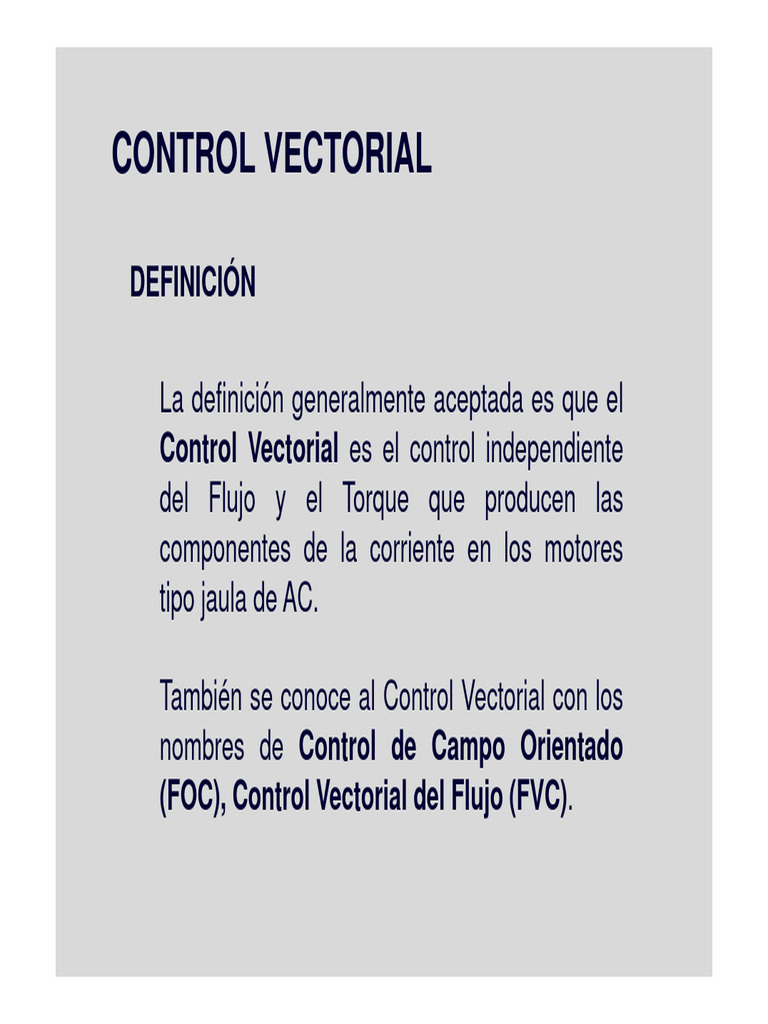 CONTROL VECTORIAL

DEFINICIÓN

La definición generalmente aceptada es que el Control Vectorial es el control independiente del Flujo y el Torque que producen las componentes de la corriente en los motores tipo jaula de AC.

También se conoce al Control Vectorial con los nombres de Control de Campo Orientado (FOC), Control Vectorial del Flujo (FVC).